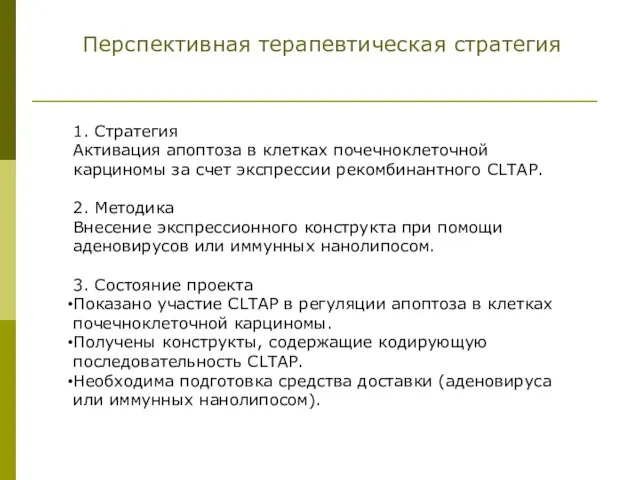 Перспективная терапевтическая стратегия

1. Стратегия
Активация апоптоза в клетках почечноклеточной карциномы за счет экспрессии рекомбинантного CLTAP.

2. Методика
Внесение экспрессионного конструкта при помощи аденовирусов или иммунных нанолипосом.

3. Состояние проекта
•Показано участие CLTAP в регуляции апоптоза в клетках почечноклеточной карциномы.
•Получены конструкты, содержащие кодирующую последовательность CLTAP.
•Необходима подготовка средства доставки (аденовируса или иммунных нанолипосом).